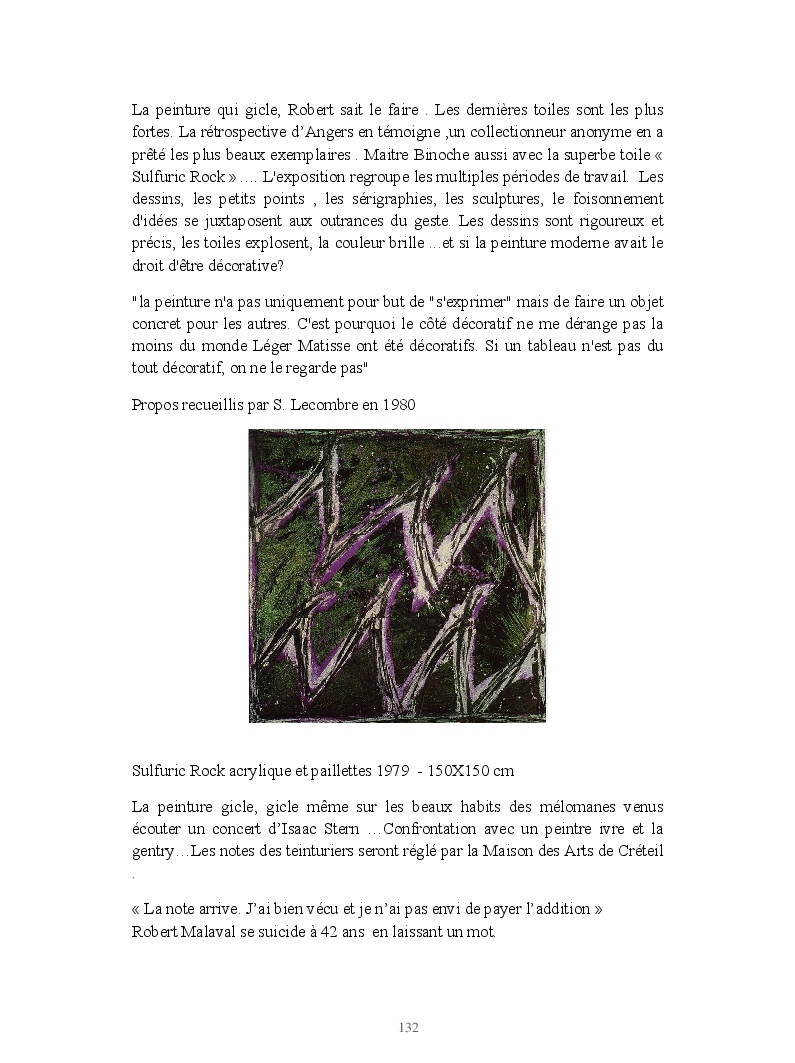 La peinture qui gicle, Robert sait le faire . Les dernières toiles sont les plus fortes. La rétrospective d'Angers en témoigne ,un collectionneur anonyme en a prêté les plus beaux exemplaires . Maitre Binoche aussi avec la superbe toile « Sulfuric Rock » …. L'exposition regroupe les multiples périodes de travail. Les dessins, les petits points , les sérigraphies, les sculptures, le foisonnement d'idées se juxtaposent aux outrances du geste. Les dessins sont rigoureux et précis, les toiles explosent, la couleur brille …et si la peinture moderne avait le droit d'être décorative?

"la peinture n'a pas uniquement pour but de "s'exprimer" mais de faire un objet concret pour les autres. C'est pourquoi le côté décoratif ne me dérange pas la moins du monde Léger Matisse ont été décoratifs. Si un tableau n'est pas du tout décoratif, on ne le regarde pas"

Propos recueillis par S. Lecombre en 1980

Sulfuric Rock acrylique et paillettes 1979 - 150X150 cm

La peinture gicle, gicle même sur les beaux habits des mélomanes venus écouter un concert d'Isaac Stern …Confrontation avec un peintre ivre et la gentry…Les notes des teinturiers seront réglé par la Maison des Arts de Créteil .

« La note arrive. J'ai bien vécu et je n'ai pas envi de payer l'addition »
Robert Malaval se suicide à 42 ans en laissant un mot.

132